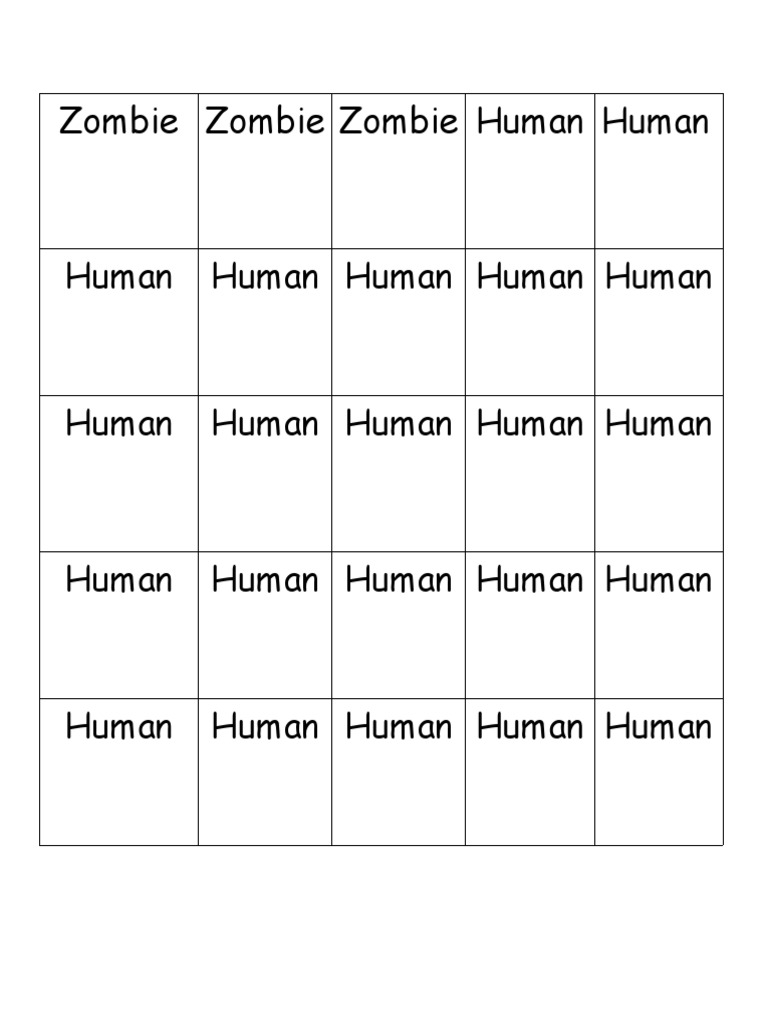 | Zombie | Zombie | Zombie | Human | Human |
|---|---|---|---|---|
| Human | Human | Human | Human | Human |
| Human | Human | Human | Human | Human |
| Human | Human | Human | Human | Human |
| Human | Human | Human | Human | Human |